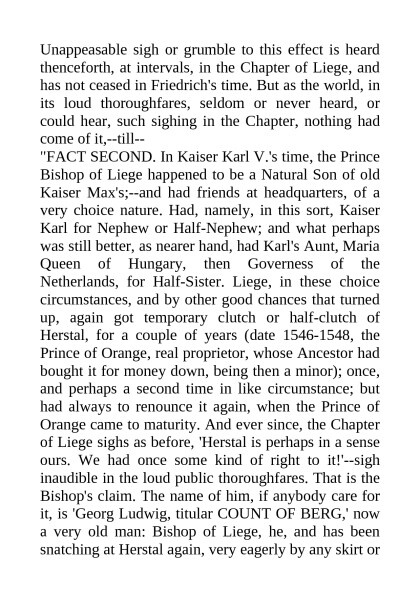 Unappeasable sigh or grumble to this effect is heard thenceforth, at intervals, in the Chapter of Liege, and has not ceased in Friedrich's time. But as the world, in its loud thoroughfares, seldom or never heard, or could hear, such sighing in the Chapter, nothing had come of it,--till--

"FACT SECOND. In Kaiser Karl V.'s time, the Prince Bishop of Liege happened to be a Natural Son of old Kaiser Max's;--and had friends at headquarters, of a very choice nature. Had, namely, in this sort, Kaiser Karl for Nephew or Half-Nephew; and what perhaps was still better, as nearer hand, had Karl's Aunt, Maria Queen of Hungary, then Governess of the Netherlands, for Half-Sister. Liege, in these choice circumstances, and by other good chances that turned up, again got temporary clutch or half-clutch of Herstal, for a couple of years (date 1546-1548, the Prince of Orange, real proprietor, whose Ancestor had bought it for money down, being then a minor); once, and perhaps a second time in like circumstance; but had always to renounce it again, when the Prince of Orange came to maturity. And ever since, the Chapter of Liege sighs as before, 'Herstal is perhaps in a sense ours. We had once some kind of right to it!'--sigh inaudible in the loud public thoroughfares. That is the Bishop's claim. The name of him, if anybody care for it, is 'Georg Ludwig, titular COUNT OF BERG,' now a very old man: Bishop of Liege, he, and has been snatching at Herstal again, very eagerly by any skirt or